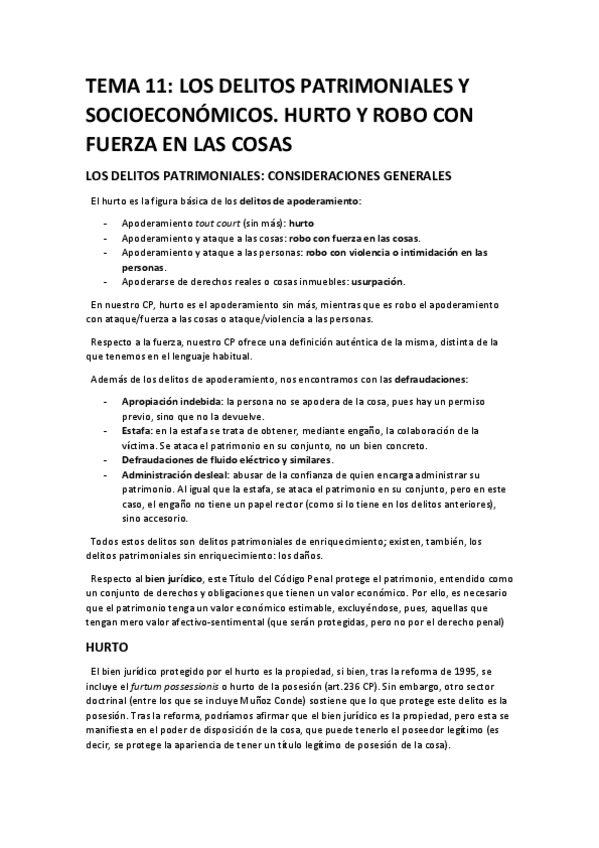 TEMA 11: LOS DELITOS PATRIMONIALES Y SOCIOECONÓMICOS. HURTO Y ROBO CON FUERZA EN LAS COSAS

LOS DELITOS PATRIMONIALES: CONSIDERACIONES GENERALES

El hurto es la figura básica de los delitos de apoderamiento:

- Apoderamiento tout court (sin más): hurto
- Apoderamiento y ataque a las cosas: robo con fuerza en las cosas.
- Apoderamiento y ataque a las personas: robo con violencia o intimidación en las personas.
- Apoderarse de derechos reales o cosas inmuebles: usurpación.

En nuestro CP, hurto es el apoderamiento sin más, mientras que es robo el apoderamiento con ataque/fuerza a las cosas o ataque/violencia a las personas.

Respecto a la fuerza, nuestro CP ofrece una definición auténtica de la misma, distinta de la que tenemos en el lenguaje habitual.

Además de los delitos de apoderamiento, nos encontramos con las defraudaciones:

- Apropiación indebida: la persona no se apodera de la cosa, pues hay un permiso previo, sino que no la devuelve.
- Estafa: en la estafa se trata de obtener, mediante engaño, la colaboración de la víctima. Se ataca el patrimonio en su conjunto, no un bien concreto.
- Defraudaciones de fluido eléctrico y similares.
- Administración desleal: abusar de la confianza de quien encarga administrar su patrimonio. Al igual que la estafa, se ataca el patrimonio en su conjunto, pero en este caso, el engaño no tiene un papel rector (como sí lo tiene en los delitos anteriores), sino accesorio.

Todos estos delitos son delitos patrimoniales de enriquecimiento; existen, también, los delitos patrimoniales sin enriquecimiento: los daños.

Respecto al bien jurídico, este Título del Código Penal protege el patrimonio, entendido como un conjunto de derechos y obligaciones que tienen un valor económico. Por ello, es necesario que el patrimonio tenga un valor económico estimable, excluyéndose, pues, aquellas que tengan mero valor afectivo-sentimental (que serán protegidas, pero no por el derecho penal)

HURTO

El bien jurídico protegido por el hurto es la propiedad, si bien, tras la reforma de 1995, se incluye el furtum possessionis o hurto de la posesión (art.236 CP). Sin embargo, otro sector doctrinal (entre los que se incluye Muñoz Conde) sostiene que lo que protege este delito es la posesión. Tras la reforma, podríamos afirmar que el bien jurídico es la propiedad, pero esta se manifiesta en el poder de disposición de la cosa, que puede tenerlo el poseedor legítimo (es decir, se protege la apariencia de tener un título legítimo de posesión de la cosa).